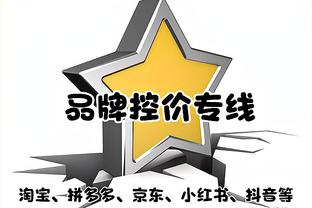 品牌控价专线

淘宝、拼多多、京东、小红书、抖音等